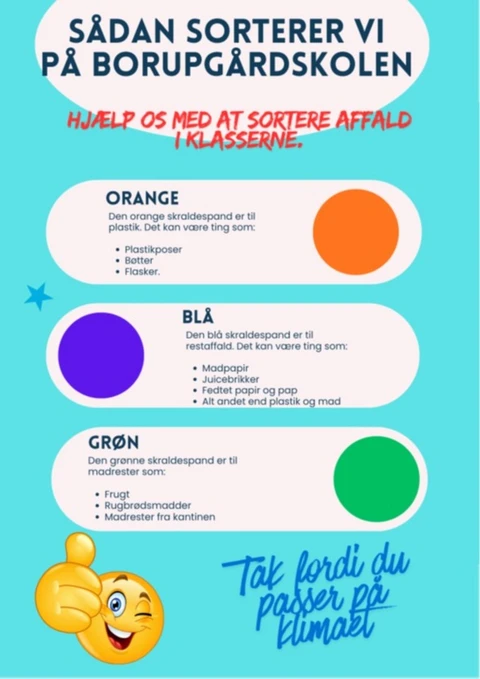 SÅDAN SORTERER VI PÅ BORUPGÅRDSKOLEN

HJÆLP OS MED AT SORTERE AFFALD I KLASSERNE.

ORANGE

Den orange skraldespand er til plastik. Det kan være ting som:

- Plastikposer
- Bøtter
- Flasker.

BLÅ

Den blå skraldespand er til restaffald. Det kan være ting som:

- Madpapir
- Juicebrikker
- Fedtet papir og pap
- Alt andet end plastik og mad

GRØN

Den grønne skraldespand er til madrester som:

- Frugt
- Rugbrødsmadder
- Madrester fra kantinen

Tak fordi du passer på klimaet